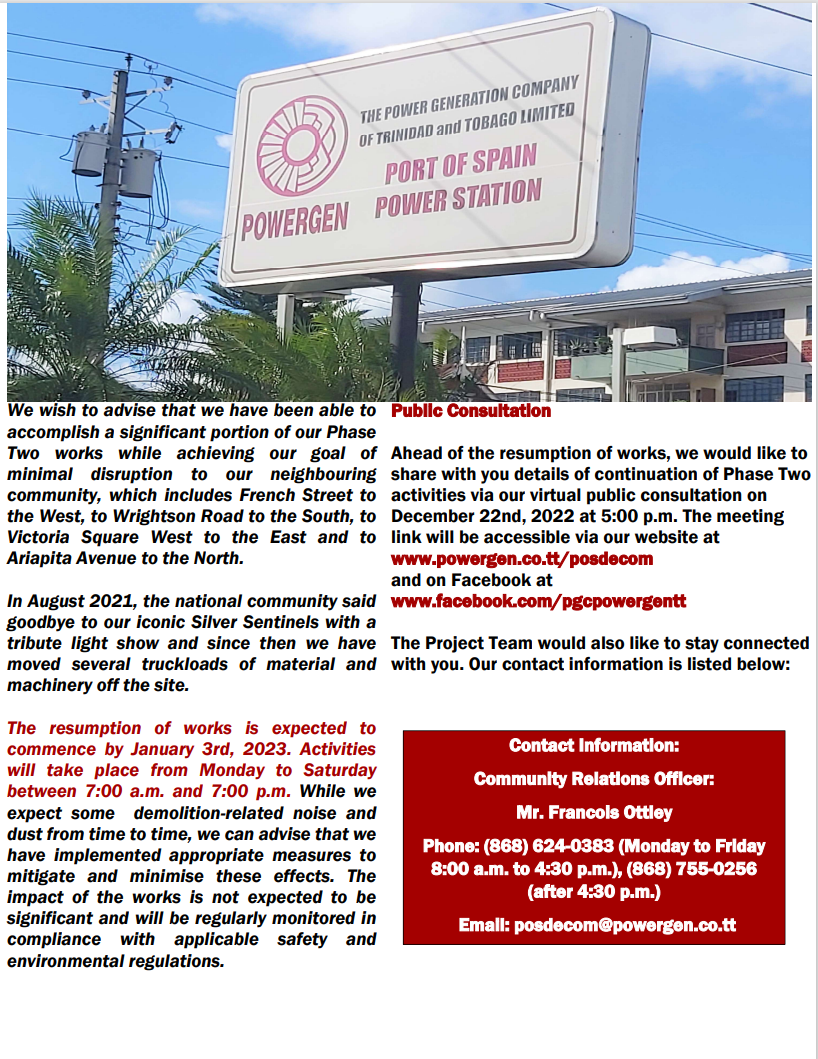 THE POWER GENERATION COMPANY OF TRINIDAD and TOBAGO LIMITED

POWERGEN

PORT OF SPAIN POWER STATION

We wish to advise that we have been able to accomplish a significant portion of our Phase Two works while achieving our goal of minimal disruption to our neighbouring community, which includes French Street to the West, to Wrightson Road to the South, to Victoria Square West to the East and to Ariapita Avenue to the North.

In August 2021, the national community said goodbye to our iconic Silver Sentinels with a tribute light show and since then we have moved several truckloads of material and machinery off the site.

The resumption of works is expected to commence by January 3rd, 2023. Activities will take place from Monday to Saturday between 7:00 a.m. and 7:00 p.m. While we expect some demolition-related noise and dust from time to time, we can advise that we have implemented appropriate measures to mitigate and minimise these effects. The impact of the works is not expected to be significant and will be regularly monitored in compliance with applicable safety and environmental regulations.

Public Consultation

Ahead of the resumption of works, we would like to share with you details of continuation of Phase Two activities via our virtual public consultation on December 22nd, 2022 at 5:00 p.m. The meeting link will be accessible via our website at www.powergen.co.tt/posdecom and on Facebook at www.facebook.com/pgcpowergentt

The Project Team would also like to stay connected with you. Our contact information is listed below:

Contact Information:

Community Relations Officer:

Mr. Francois Ottley

Phone: (868) 624-0383 (Monday to Friday 8:00 a.m. to 4:30 p.m.), (868) 755-0256 (after 4:30 p.m.)

Email: posdecom@powergen.co.tt